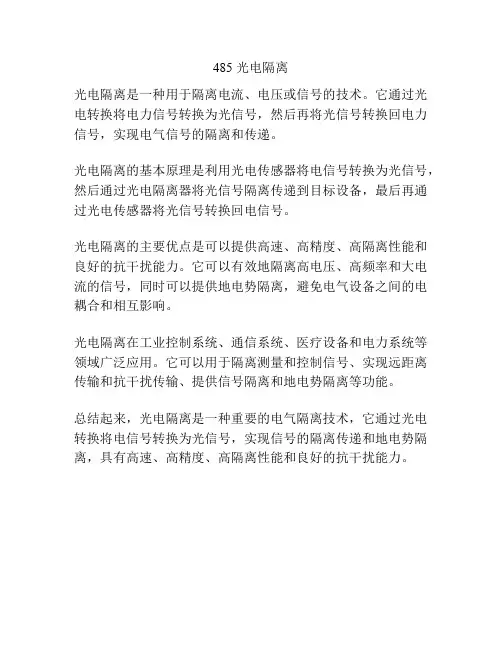 485 光电隔离

光电隔离是一种用于隔离电流、电压或信号的技术。它通过光电转换将电力信号转换为光信号，然后再将光信号转换回电力信号，实现电气信号的隔离和传递。

光电隔离的基本原理是利用光电传感器将电信号转换为光信号，然后通过光电隔离器将光信号隔离传递到目标设备，最后再通过光电传感器将光信号转换回电信号。

光电隔离的主要优点是可以提供高速、高精度、高隔离性能和良好的抗干扰能力。它可以有效地隔离高电压、高频率和大电流的信号，同时可以提供地电势隔离，避免电气设备之间的电耦合和相互影响。

光电隔离在工业控制系统、通信系统、医疗设备和电力系统等领域广泛应用。它可以用于隔离测量和控制信号、实现远距离传输和抗干扰传输、提供信号隔离和地电势隔离等功能。

总结起来，光电隔离是一种重要的电气隔离技术，它通过光电转换将电信号转换为光信号，实现信号的隔离传递和地电势隔离，具有高速、高精度、高隔离性能和良好的抗干扰能力。